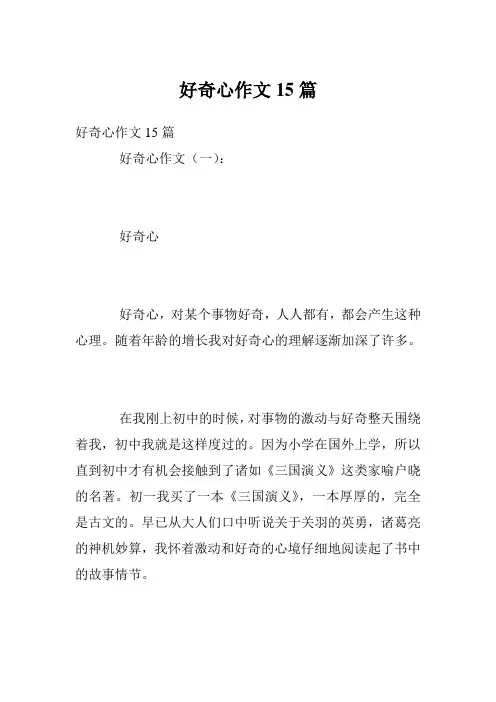 好奇心作文 15 篇

好奇心作文 15 篇

好奇心作文（一）：

好奇心

好奇心，对某个事物好奇，人人都有，都会产生这种心理。随着年龄的增长我对好奇心的理解逐渐加深了许多。

在我刚上初中的时候，对事物的激动与好奇整天围绕着我，初中我就是这样度过的。因为小学在国外上学，所以直到初中才有机会接触到了诸如《三国演义》这类家喻户晓的名著。初一我买了一本《三国演义》，一本厚厚的，完全是古文的。早已从大人们口中听说关于关羽的英勇，诸葛亮的神机妙算，我怀着激动和好奇的心境仔细地阅读起了书中的故事情节。